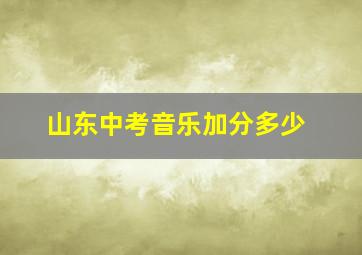 山东中考音乐加分多少